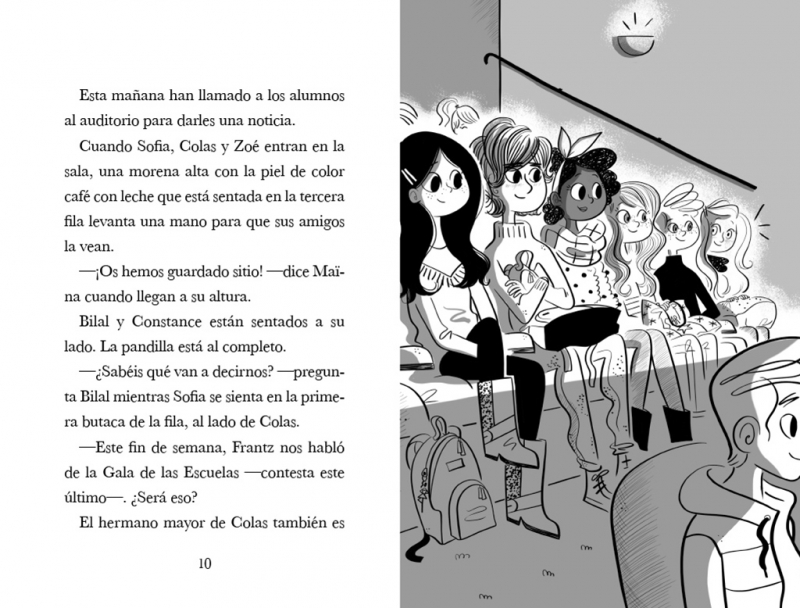 Esta mañana han llamado a los alumnos al auditorio para darles una noticia.

Cuando Sofia, Colas y Zoé entran en la sala, una morena alta con la piel de color café con leche que está sentada en la tercera fila levanta una mano para que sus amigos la vean.

—¡Os hemos guardado sitio! —dice Maïna cuando llegan a su altura.

Bilal y Constance están sentados a su lado. La pandilla está al completo.

—¿Sabéis qué van a decirnos? —pregunta Bilal mientras Sofia se sienta en la primera butaca de la fila, al lado de Colas.

—Este fin de semana, Frantz nos habló de la Gala de las Escuelas —contesta este último—. ¿Será eso?

El hermano mayor de Colas también es

10